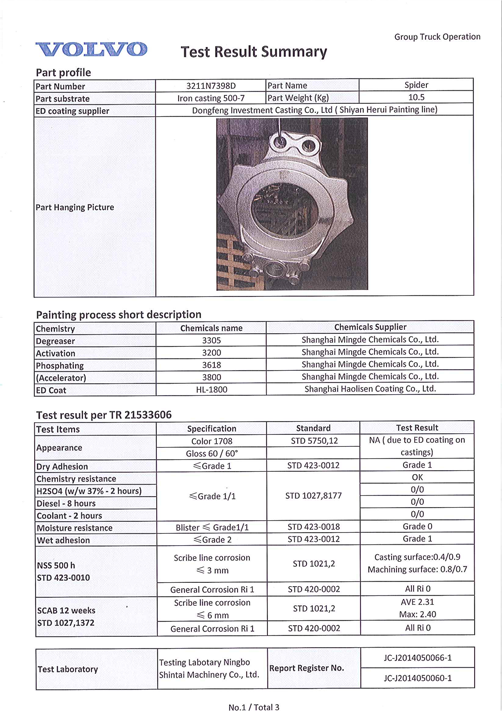 Group Truck Operation

VOLVO

Test Result Summary

Part profile

| Part Number | 3211N7398D | Part Name | Spider |
|---|---|---|---|
| Part substrate | Iron casting 500-7 | Part Weight (Kg) | 10.5 |
| ED coating supplier | Dongfeng Investment Casting Co., Ltd ( Shiyan Herui Painting line) | | |
| Part Hanging Picture | | | |

Painting process short description

| Chemistry | Chemicals name | Chemicals Supplier |
|---|---|---|
| Degreaser | 3305 | Shanghai Mingde Chemicals Co., Ltd. |
| Activation | 3200 | Shanghai Mingde Chemicals Co., Ltd. |
| Phosphating | 3618 | Shanghai Mingde Chemicals Co., Ltd. |
| (Accelerator) | 3800 | Shanghai Mingde Chemicals Co., Ltd. |
| ED Coat | HL-1800 | Shanghai Haolisen Coating Co., Ltd. |

Test result per TR 21533606

| Test Items | Specification | Standard | Test Result |
|---|---|---|---|
| Appearance | Color 1708 | STD 5750,12 | NA ( due to ED coating on castings) |
| | Gloss 60 / 60° | | |
| Dry Adhesion | ≤Grade 1 | STD 423-0012 | Grade 1 |
| Chemistry resistance | ≤Grade 1/1 | STD 1027,8177 | OK |
| H2SO4 (w/w 37% - 2 hours) | | | 0/0 |
| Diesel - 8 hours | | | 0/0 |
| Coolant - 2 hours | | | 0/0 |
| Moisture resistance | Blister ≤ Grade1/1 | STD 423-0018 | Grade 0 |
| Wet adhesion | ≤Grade 2 | STD 423-0012 | Grade 1 |
| NSS 500 h STD 423-0010 | Scribe line corrosion ≤ 3 mm | STD 1021,2 | Casting surface:0.4/0.9 Machining surface: 0.8/0.7 |
| | General Corrosion Ri 1 | STD 420-0002 | All Ri 0 |
| SCAB 12 weeks STD 1027,1372 | Scribe line corrosion ≤ 6 mm | STD 1021,2 | AVE 2.31 Max: 2.40 |
| | General Corrosion Ri 1 | STD 420-0002 | All Ri 0 |

| Test Laboratory | Testing Labotary Ningbo Shintai Machinery Co., Ltd. | Report Register No. | JC-J2014050066-1 |
|---|---|---|---|
| | | | JC-J2014050060-1 |

No.1 / Total 3